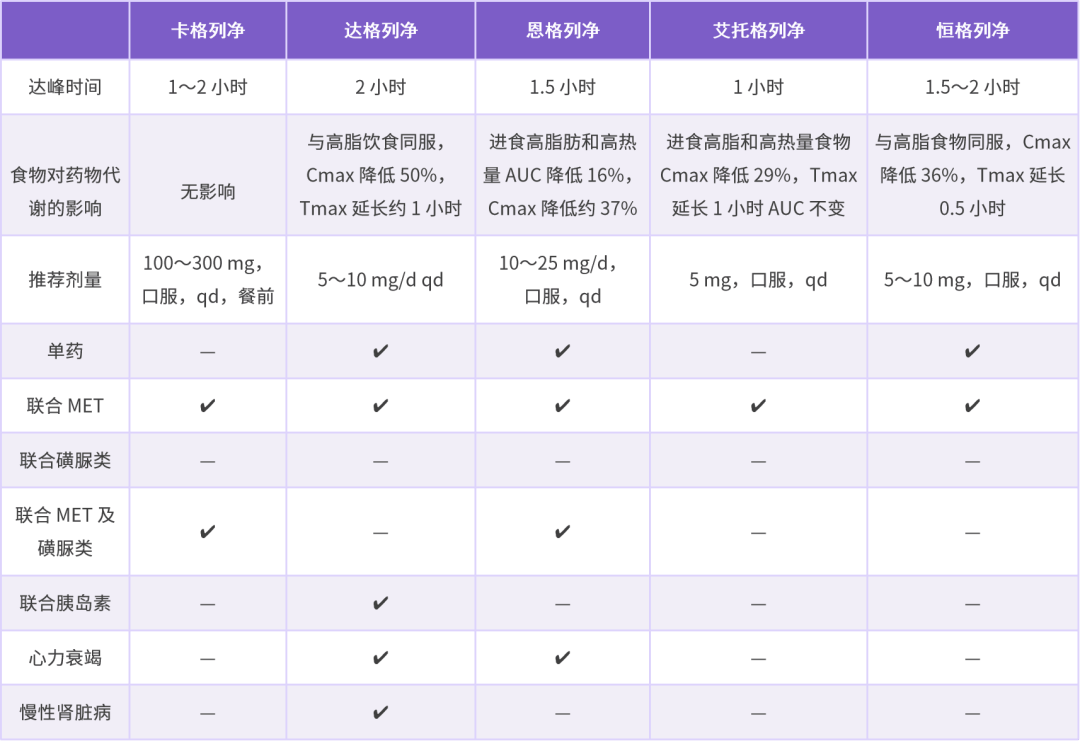 |  | 卡格列净 | 达格列净 | 恩格列净 | 艾托格列净 | 恒格列净 |
|---|---|---|---|---|---|
| 达峰时间 | 1～2 小时 | 2 小时 | 1.5 小时 | 1 小时 | 1.5～2 小时 |
| 食物对药物代谢的影响 | 无影响 | 与高脂饮食同服，Cmax 降低 50%，Tmax 延长约 1 小时 | 进食高脂肪和高热量 AUC 降低 16%，Cmax 降低约 37% | 进食高脂和高热量食物 Cmax 降低 29%，Tmax 延长 1 小时 AUC 不变 | 与高脂食物同服，Cmax 降低 36%，Tmax 延长 0.5 小时 |
| 推荐剂量 | 100～300 mg，口服，qd，餐前 | 5～10 mg/d qd | 10～25 mg/d，口服，qd | 5 mg，口服，qd | 5～10 mg，口服，qd |
| 单药 | — | ✔ | ✔ | — | ✔ |
| 联合 MET | ✔ | ✔ | ✔ | ✔ | ✔ |
| 联合磺脲类 | — | — | — | — | — |
| 联合 MET 及磺脲类 | ✔ | — | ✔ | — | — |
| 联合胰岛素 | — | ✔ | — | — | — |
| 心力衰竭 | — | ✔ | ✔ | — | — |
| 慢性肾脏病 | — | ✔ | — | — | — |